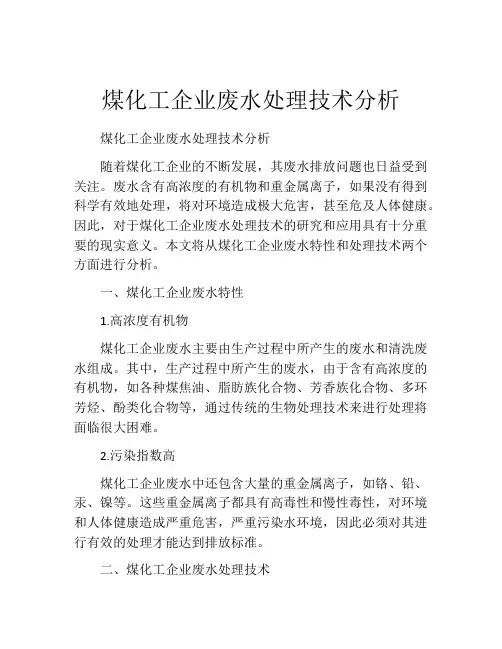 煤化工企业废水处理技术分析

煤化工企业废水处理技术分析

随着煤化工企业的不断发展，其废水排放问题也日益受到关注。废水含有高浓度的有机物和重金属离子，如果没有得到科学有效地处理，将对环境造成极大危害，甚至危及人体健康。因此，对于煤化工企业废水处理技术的研究和应用具有十分重要的现实意义。本文将从煤化工企业废水特性和处理技术两个方面进行分析。

一、煤化工企业废水特性

1.高浓度有机物

煤化工企业废水主要由生产过程中所产生的废水和清洗废水组成。其中，生产过程中所产生的废水，由于含有高浓度的有机物，如各种煤焦油、脂肪族化合物、芳香族化合物、多环芳烃、酚类化合物等，通过传统的生物处理技术来进行处理将面临很大困难。

2.污染指数高

煤化工企业废水中还包含大量的重金属离子，如铬、铅、汞、镍等。这些重金属离子都具有高毒性和慢性毒性，对环境和人体健康造成严重危害，严重污染水环境，因此必须对其进行有效的处理才能达到排放标准。

二、煤化工企业废水处理技术